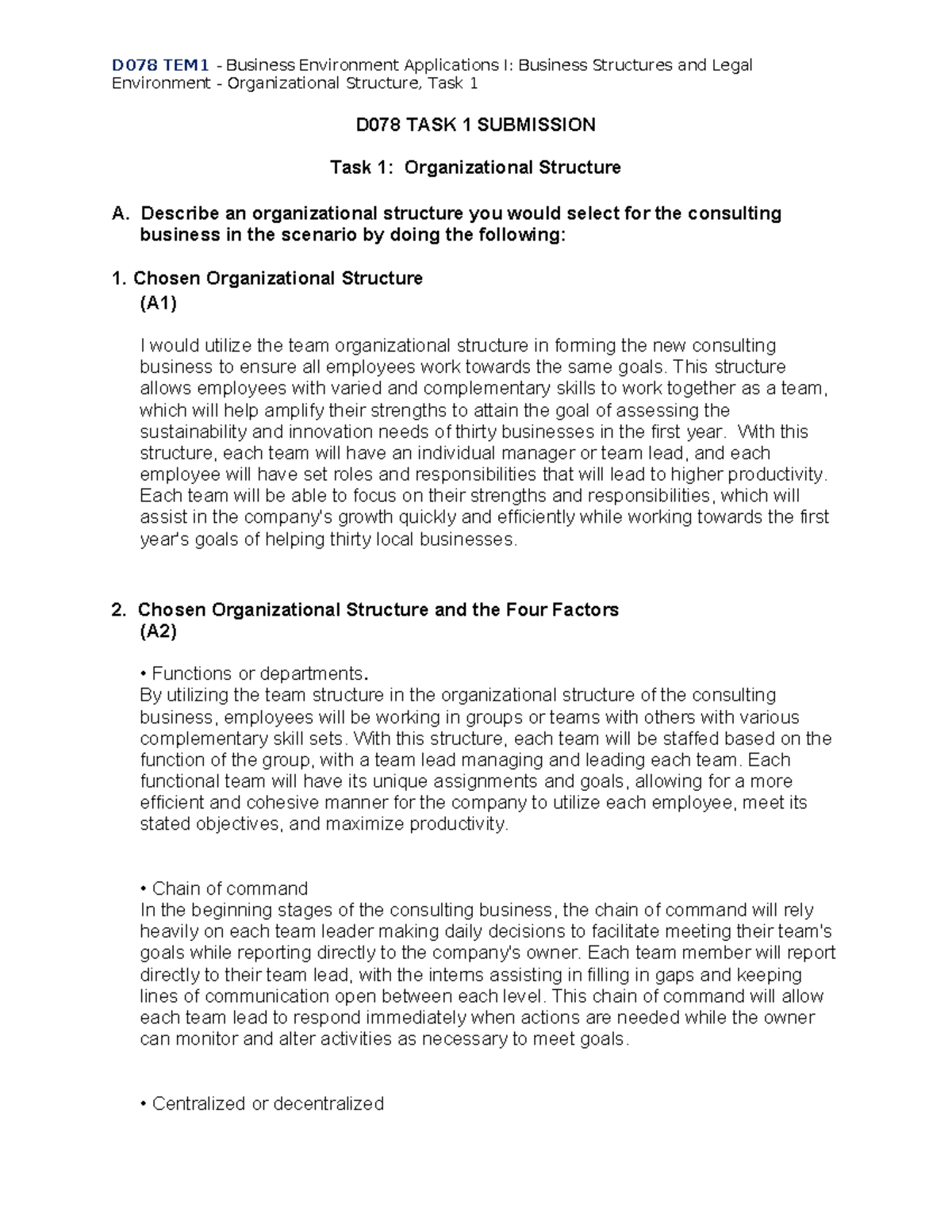 D078 TEM1 - Business Environment Applications I: Business Structures and Legal Environment - Organizational Structure, Task 1

D078 TASK 1 SUBMISSION

Task 1: Organizational Structure

A. Describe an organizational structure you would select for the consulting business in the scenario by doing the following:

1. Chosen Organizational Structure
(A1)

I would utilize the team organizational structure in forming the new consulting business to ensure all employees work towards the same goals. This structure allows employees with varied and complementary skills to work together as a team, which will help amplify their strengths to attain the goal of assessing the sustainability and innovation needs of thirty businesses in the first year. With this structure, each team will have an individual manager or team lead, and each employee will have set roles and responsibilities that will lead to higher productivity. Each team will be able to focus on their strengths and responsibilities, which will assist in the company's growth quickly and efficiently while working towards the first year's goals of helping thirty local businesses.

2. Chosen Organizational Structure and the Four Factors
(A2)

• Functions or departments.
By utilizing the team structure in the organizational structure of the consulting business, employees will be working in groups or teams with others with various complementary skill sets. With this structure, each team will be staffed based on the function of the group, with a team lead managing and leading each team. Each functional team will have its unique assignments and goals, allowing for a more efficient and cohesive manner for the company to utilize each employee, meet its stated objectives, and maximize productivity.

• Chain of command
In the beginning stages of the consulting business, the chain of command will rely heavily on each team leader making daily decisions to facilitate meeting their team's goals while reporting directly to the company's owner. Each team member will report directly to their team lead, with the interns assisting in filling in gaps and keeping lines of communication open between each level. This chain of command will allow each team lead to respond immediately when actions are needed while the owner can monitor and alter activities as necessary to meet goals.

• Centralized or decentralized